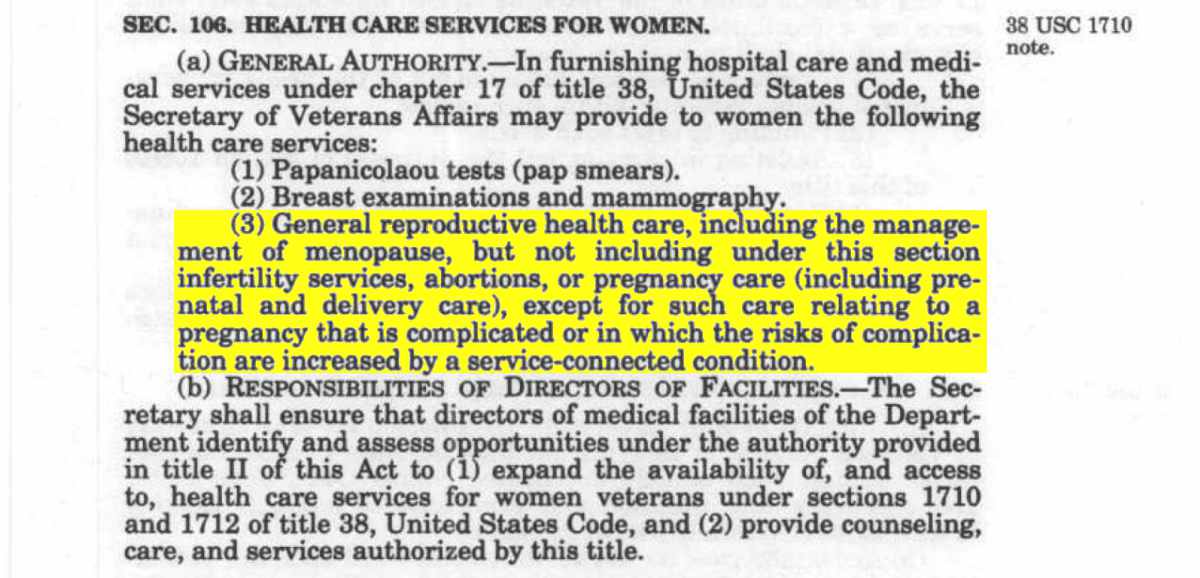 SEC. 106. HEALTH CARE SERVICES FOR WOMEN.

38 USC 1710 note.

(a) GENERAL AUTHORITY.—In furnishing hospital care and medical services under chapter 17 of title 38, United States Code, the Secretary of Veterans Affairs may provide to women the following health care services:

(1) Papanicolaou tests (pap smears).

(2) Breast examinations and mammography.

(3) General reproductive health care, including the management of menopause, but not including under this section infertility services, abortions, or pregnancy care (including prenatal and delivery care), except for such care relating to a pregnancy that is complicated or in which the risks of complication are increased by a service-connected condition.

(b) RESPONSIBILITIES OF DIRECTORS OF FACILITIES.—The Secretary shall ensure that directors of medical facilities of the Department identify and assess opportunities under the authority provided in title II of this Act to (1) expand the availability of, and access to, health care services for women veterans under sections 1710 and 1712 of title 38, United States Code, and (2) provide counseling, care, and services authorized by this title.